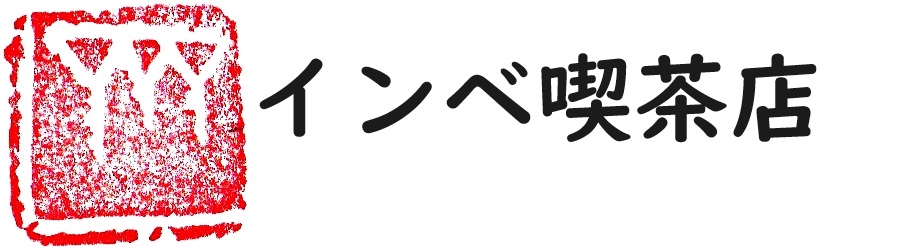 インベ喫茶店